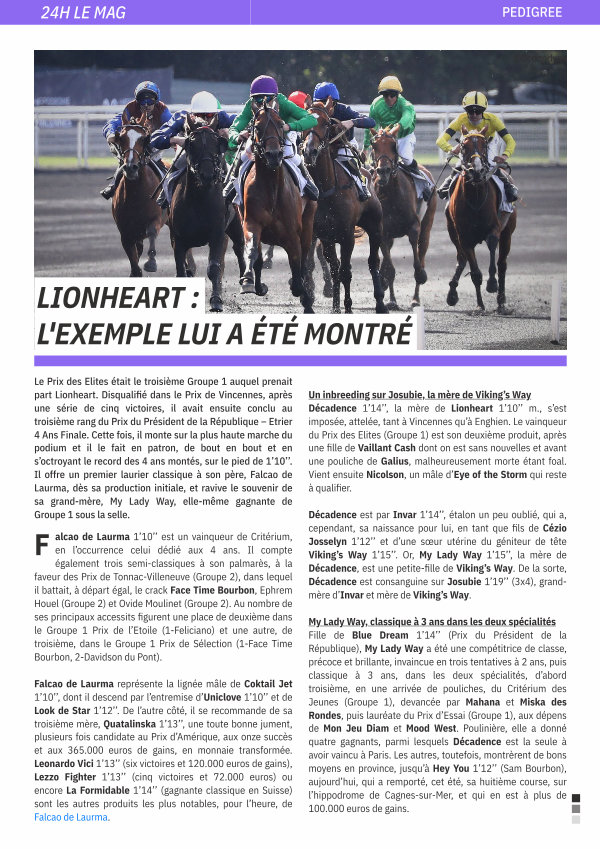 24H LE MAG

PEDIGREE

LIONHEART : L'EXEMPLE LUI A ÉTÉ MONTRÉ

Le Prix des Elites était le troisième Groupe 1 auquel prenait part Lionheart. Disqualifié dans le Prix de Vincennes, après une série de cinq victoires, il avait ensuite conclu au troisième rang du Prix du Président de la République – Etrier 4 Ans Finale. Cette fois, il monte sur la plus haute marche du podium et il le fait en patron, de bout en bout et en s'octroyant le record des 4 ans montés, sur le pied de 1'10''. Il offre un premier laurier classique à son père, Falcao de Laurma, dès sa production initiale, et ravive le souvenir de sa grand-mère, My Lady Way, elle-même gagnante de Groupe 1 sous la selle.

Falcao de Laurma 1'10'' est un vainqueur de Critérium, en l'occurrence celui dédié aux 4 ans. Il compte également trois semi-classiques à son palmarès, à la faveur des Prix de Tonnac-Villeneuve (Groupe 2), dans lequel il battait, à départ égal, le crack Face Time Bourbon, Ephrem Houel (Groupe 2) et Ovide Moulinet (Groupe 2). Au nombre de ses principaux accessits figurent une place de deuxième dans le Groupe 1 Prix de l'Etoile (1-Feliciano) et une autre, de troisième, dans le Groupe 1 Prix de Sélection (1-Face Time Bourbon, 2-Davidson du Pont).

Falcao de Laurma représente la lignée mâle de Coktail Jet 1'10'', dont il descend par l'entremise d'Uniclove 1'10'' et de Look de Star 1'12''. De l'autre côté, il se recommande de sa troisième mère, Quatalinska 1'13'', une toute bonne jument, plusieurs fois candidate au Prix d'Amérique, aux onze succès et aux 365.000 euros de gains, en monnaie transformée. Leonardo Vici 1'13'' (six victoires et 120.000 euros de gains), Lezzo Fighter 1'13'' (cinq victoires et 72.000 euros) ou encore La Formidable 1'14'' (gagnante classique en Suisse) sont les autres produits les plus notables, pour l'heure, de Falcao de Laurma.

Un inbreeding sur Josubie, la mère de Viking's Way
Décadence 1'14'', la mère de Lionheart 1'10'' m., s'est imposée, attelée, tant à Vincennes qu'à Enghien. Le vainqueur du Prix des Elites (Groupe 1) est son deuxième produit, après une fille de Vaillant Cash dont on est sans nouvelles et avant une pouliche de Galius, malheureusement morte étant foal. Vient ensuite Nicolson, un mâle d'Eye of the Storm qui reste à qualifier.

Décadence est par Invar 1'14'', étalon un peu oublié, qui a, cependant, sa naissance pour lui, en tant que fils de Cézio Josselyn 1'12'' et d'une sœur utérine du géniteur de tête Viking's Way 1'15''. Or, My Lady Way 1'15'', la mère de Décadence, est une petite-fille de Viking's Way. De la sorte, Décadence est consanguine sur Josubie 1'19'' (3x4), grand-mère d'Invar et mère de Viking's Way.

My Lady Way, classique à 3 ans dans les deux spécialités
Fille de Blue Dream 1'14'' (Prix du Président de la République), My Lady Way a été une compétitrice de classe, précoce et brillante, invaincue en trois tentatives à 2 ans, puis classique à 3 ans, dans les deux spécialités, d'abord troisième, en une arrivée de pouliches, du Critérium des Jeunes (Groupe 1), devancée par Mahana et Miska des Rondes, puis lauréate du Prix d'Essai (Groupe 1), aux dépens de Mon Jeu Diam et Mood West. Poulinière, elle a donné quatre gagnants, parmi lesquels Décadence est la seule à avoir vaincu à Paris. Les autres, toutefois, montrèrent de bons moyens en province, jusqu'à Hey You 1'12'' (Sam Bourbon), aujourd'hui, qui a remporté, cet été, sa huitième course, sur l'hippodrome de Cagnes-sur-Mer, et qui en est à plus de 100.000 euros de gains.